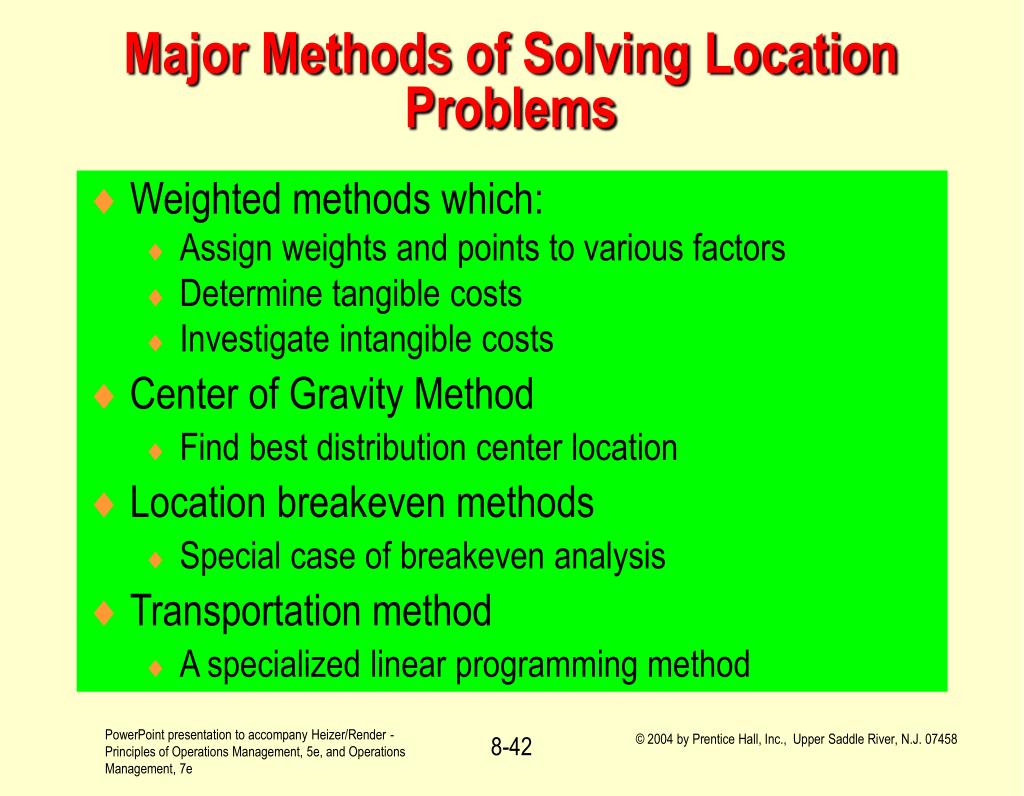 Major Methods of Solving Location Problems

♦ Weighted methods which:
♦ Assign weights and points to various factors
♦ Determine tangible costs
♦ Investigate intangible costs
♦ Center of Gravity Method
♦ Find best distribution center location
♦ Location breakeven methods
♦ Special case of breakeven analysis
♦ Transportation method
♦ A specialized linear programming method

PowerPoint presentation to accompany Heizer/Render - Principles of Operations Management, 5e, and Operations Management, 7e

8-42

© 2004 by Prentice Hall, Inc., Upper Saddle River, N.J. 07458